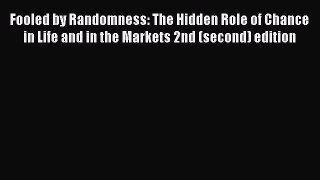 Fooled by Randomness: The Hidden Role of Chance in Life and in the Markets 2nd (second) edition